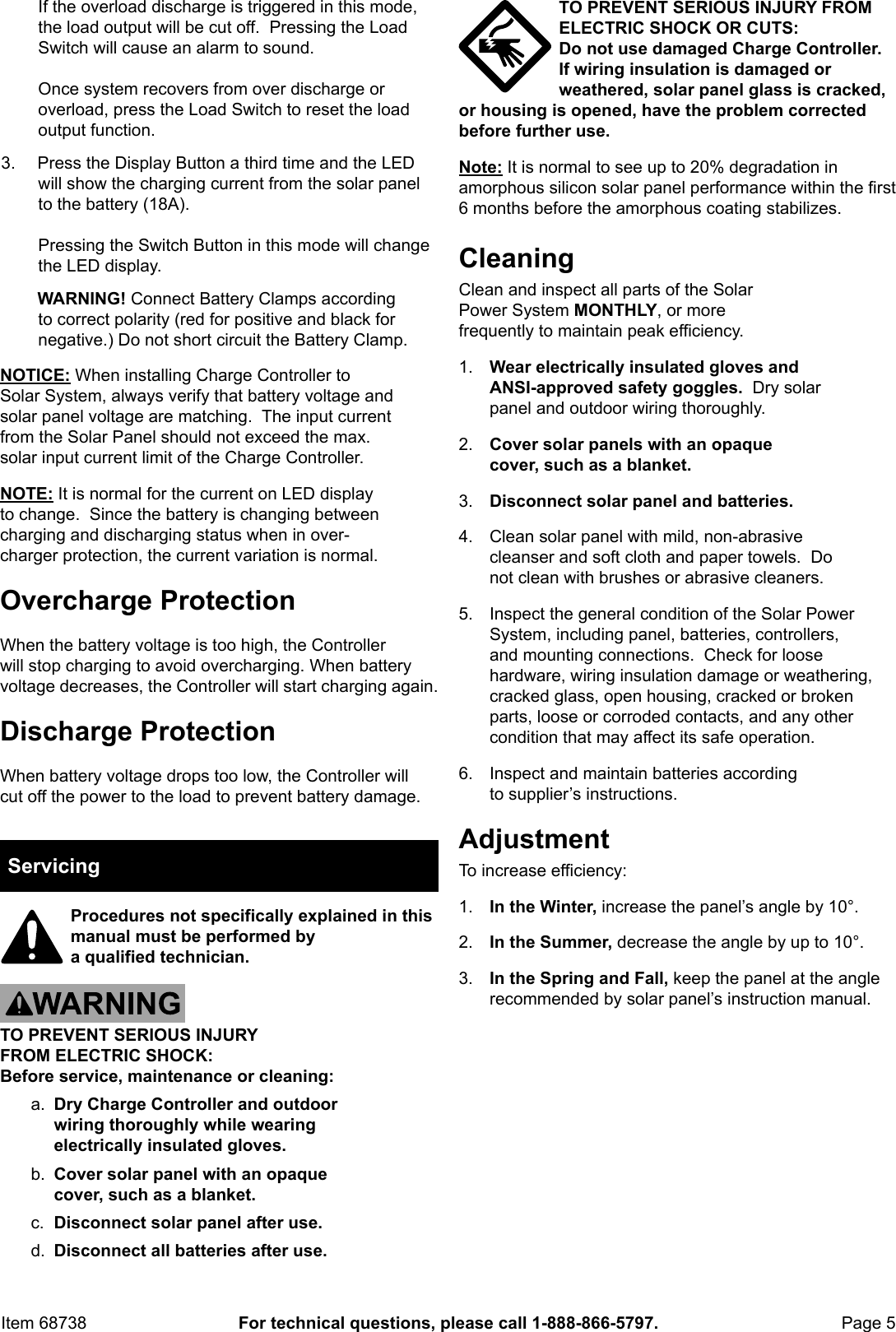 If the overload discharge is triggered in this mode, the load output will be cut off. Pressing the Load Switch will cause an alarm to sound.

Once system recovers from over discharge or overload, press the Load Switch to reset the load output function.

3. Press the Display Button a third time and the LED will show the charging current from the solar panel to the battery (18A).

Pressing the Switch Button in this mode will change the LED display.

WARNING! Connect Battery Clamps according to correct polarity (red for positive and black for negative.) Do not short circuit the Battery Clamp.

NOTICE: When installing Charge Controller to Solar System, always verify that battery voltage and solar panel voltage are matching. The input current from the Solar Panel should not exceed the max. solar input current limit of the Charge Controller.

NOTE: It is normal for the current on LED display to change. Since the battery is changing between charging and discharging status when in over-charger protection, the current variation is normal.

Overcharge Protection

When the battery voltage is too high, the Controller will stop charging to avoid overcharging. When battery voltage decreases, the Controller will start charging again.

Discharge Protection

When battery voltage drops too low, the Controller will cut off the power to the load to prevent battery damage.

Servicing

Procedures not specifically explained in this manual must be performed by a qualified technician.

WARNING

TO PREVENT SERIOUS INJURY FROM ELECTRIC SHOCK:
Before service, maintenance or cleaning:

a. Dry Charge Controller and outdoor wiring thoroughly while wearing electrically insulated gloves.

b. Cover solar panel with an opaque cover, such as a blanket.

c. Disconnect solar panel after use.

d. Disconnect all batteries after use.

TO PREVENT SERIOUS INJURY FROM ELECTRIC SHOCK OR CUTS:
Do not use damaged Charge Controller. If wiring insulation is damaged or weathered, solar panel glass is cracked, or housing is opened, have the problem corrected before further use.

Note: It is normal to see up to 20% degradation in amorphous silicon solar panel performance within the first 6 months before the amorphous coating stabilizes.

Cleaning

Clean and inspect all parts of the Solar Power System MONTHLY, or more frequently to maintain peak efficiency.

1. Wear electrically insulated gloves and ANSI-approved safety goggles. Dry solar panel and outdoor wiring thoroughly.

2. Cover solar panels with an opaque cover, such as a blanket.

3. Disconnect solar panel and batteries.

4. Clean solar panel with mild, non-abrasive cleanser and soft cloth and paper towels. Do not clean with brushes or abrasive cleaners.

5. Inspect the general condition of the Solar Power System, including panel, batteries, controllers, and mounting connections. Check for loose hardware, wiring insulation damage or weathering, cracked glass, open housing, cracked or broken parts, loose or corroded contacts, and any other condition that may affect its safe operation.

6. Inspect and maintain batteries according to supplier's instructions.

Adjustment

To increase efficiency:

1. In the Winter, increase the panel's angle by 10°.

2. In the Summer, decrease the angle by up to 10°.

3. In the Spring and Fall, keep the panel at the angle recommended by solar panel's instruction manual.

Item 68738 For technical questions, please call 1-888-866-5797. Page 5